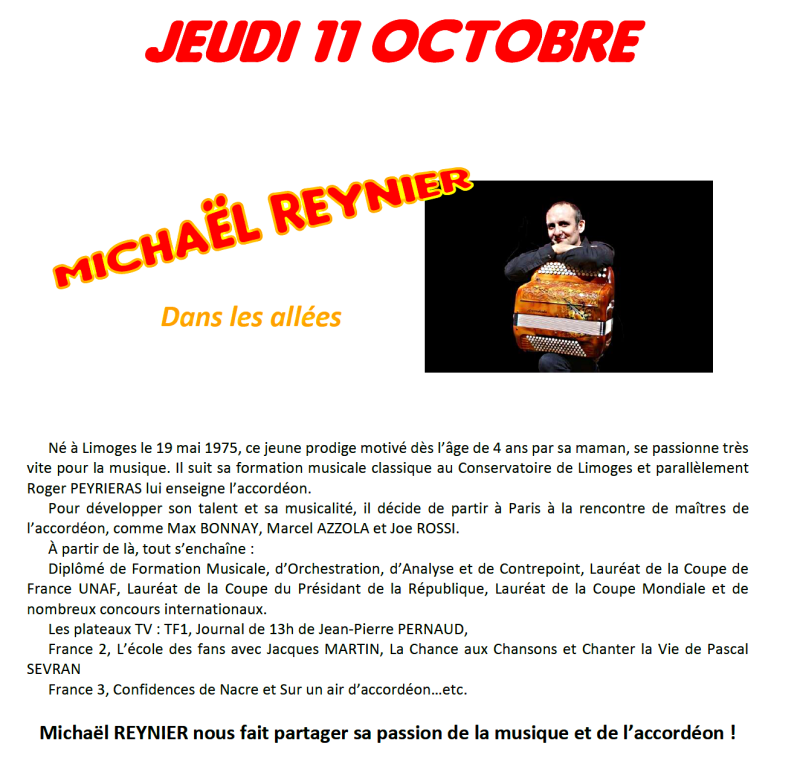 JEUDI 11 OCTOBRE

MICHAËL REYNIER

Dans les allées

Né à Limoges le 19 mai 1975, ce jeune prodige motivé dès l'âge de 4 ans par sa maman, se passionne très vite pour la musique. Il suit sa formation musicale classique au Conservatoire de Limoges et parallèlement Roger PEYRIERAS lui enseigne l'accordéon.

Pour développer son talent et sa musicalité, il décide de partir à Paris à la rencontre de maîtres de l'accordéon, comme Max BONNAY, Marcel AZZOLA et Joe ROSSI.

À partir de là, tout s'enchaîne :

Diplômé de Formation Musicale, d'Orchestration, d'Analyse et de Contrepoint, Lauréat de la Coupe de France UNAF, Lauréat de la Coupe du Président de la République, Lauréat de la Coupe Mondiale et de nombreux concours internationaux.

Les plateaux TV : TF1, Journal de 13h de Jean-Pierre PERNAUD,

France 2, L'école des fans avec Jacques MARTIN, La Chance aux Chansons et Chanter la Vie de Pascal SEVRAN

France 3, Confidences de Nacre et Sur un air d'accordéon…etc.

Michaël REYNIER nous fait partager sa passion de la musique et de l'accordéon !